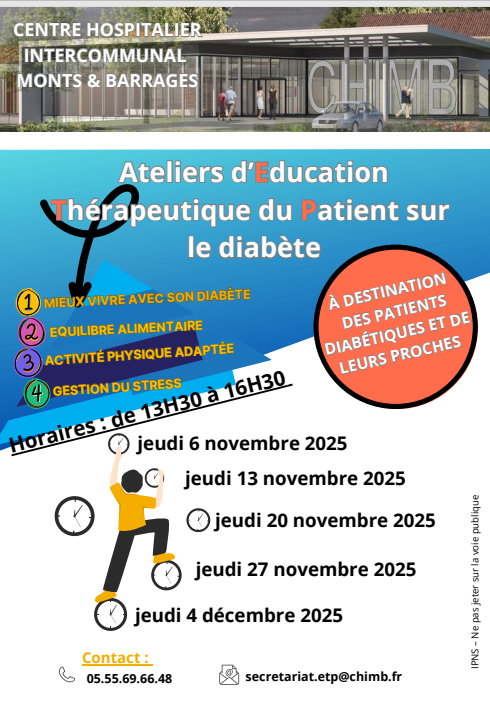 CENTRE HOSPITALIER INTERCOMMUNAL MONTS & BARRAGES

CHIMB

Ateliers d'Education Thérapeutique du Patient sur le diabète

1 MIEUX VIVRE AVEC SON DIABÈTE
2 EQUILIBRE ALIMENTAIRE
3 ACTIVITÉ PHYSIQUE ADAPTÉE
4 GESTION DU STRESS

À DESTINATION DES PATIENTS DIABÉTIQUES ET DE LEURS PROCHES

Horaires : de 13H30 à 16H30

jeudi 6 novembre 2025
jeudi 13 novembre 2025
jeudi 20 novembre 2025
jeudi 27 novembre 2025
jeudi 4 décembre 2025

Contact :
05.55.69.66.48
secretariat.etp@chimb.fr

IPNS – Ne pas jeter sur la voie publique